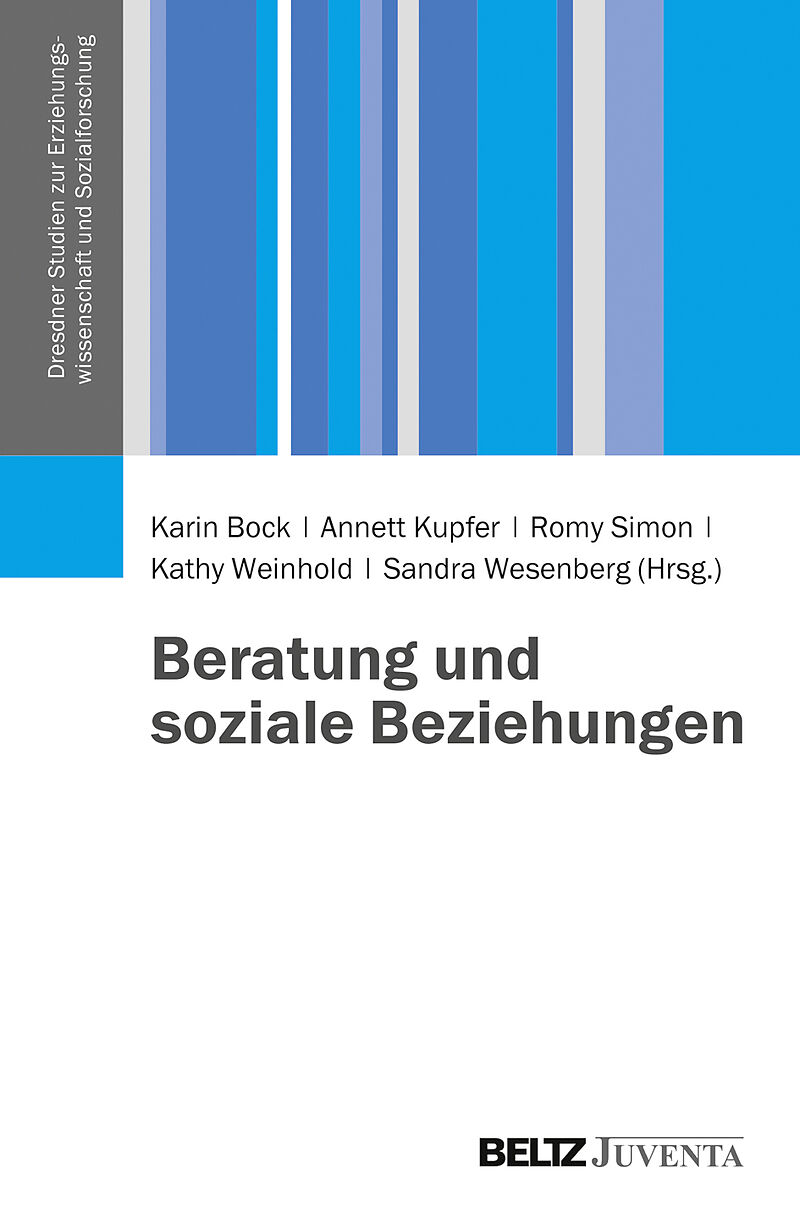 Dresdner Studien zur Erziehungswissenschaft und Sozialforschung

Karin Bock | Annett Kupfer | Romy Simon | Kathy Weinhold | Sandra Wesenberg (Hrsg.)

Beratung und soziale Beziehungen

BELTZ JUVENTA